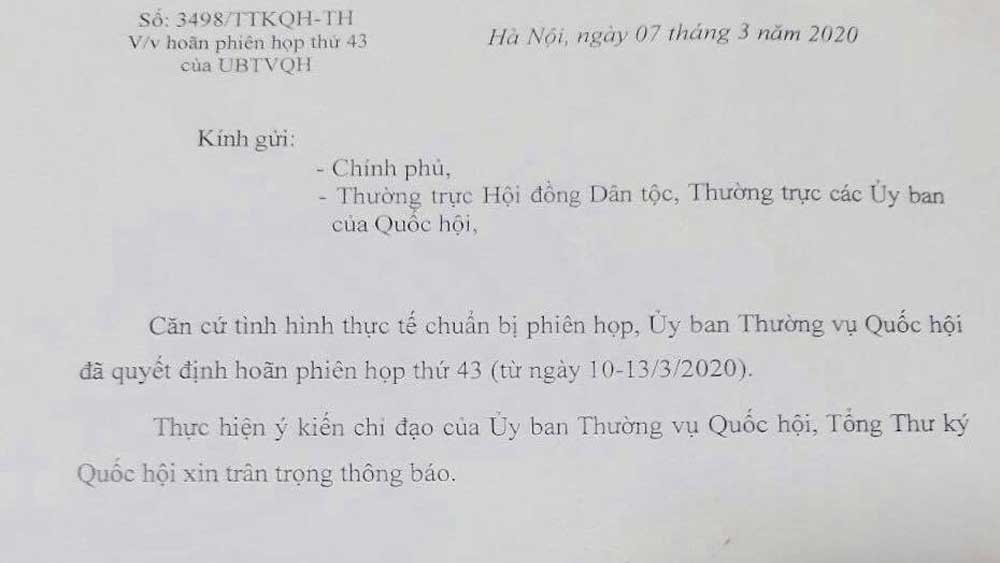 Số: 3498/TTKQH-TH
V/v hoãn phiên họp thứ 43
của UBTVQH

Hà Nội, ngày 07 tháng 3 năm 2020

Kính gửi:
- Chính phủ,
- Thường trực Hội đồng Dân tộc, Thường trực các Ủy ban của Quốc hội,

Căn cứ tình hình thực tế chuẩn bị phiên họp, Ủy ban Thường vụ Quốc hội đã quyết định hoãn phiên họp thứ 43 (từ ngày 10-13/3/2020).

Thực hiện ý kiến chỉ đạo của Ủy ban Thường vụ Quốc hội, Tổng Thư ký Quốc hội xin trân trọng thông báo.